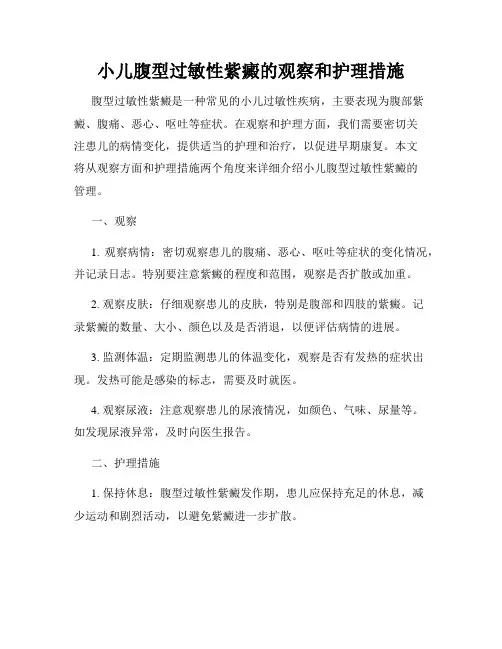 小儿腹型过敏性紫癜的观察和护理措施

腹型过敏性紫癜是一种常见的小儿过敏性疾病，主要表现为腹部紫癜、腹痛、恶心、呕吐等症状。在观察和护理方面，我们需要密切关注患儿的病情变化，提供适当的护理和治疗，以促进早期康复。本文将从观察方面和护理措施两个角度来详细介绍小儿腹型过敏性紫癜的管理。

一、观察

1. 观察病情：密切观察患儿的腹痛、恶心、呕吐等症状的变化情况，并记录日志。特别要注意紫癜的程度和范围，观察是否扩散或加重。

2. 观察皮肤：仔细观察患儿的皮肤，特别是腹部和四肢的紫癜。记录紫癜的数量、大小、颜色以及是否消退，以便评估病情的进展。

3. 监测体温：定期监测患儿的体温变化，观察是否有发热的症状出现。发热可能是感染的标志，需要及时就医。

4. 观察尿液：注意观察患儿的尿液情况，如颜色、气味、尿量等。如发现尿液异常，及时向医生报告。

二、护理措施

1. 保持休息：腹型过敏性紫癜发作期，患儿应保持充足的休息，减少运动和剧烈活动，以避免紫癜进一步扩散。